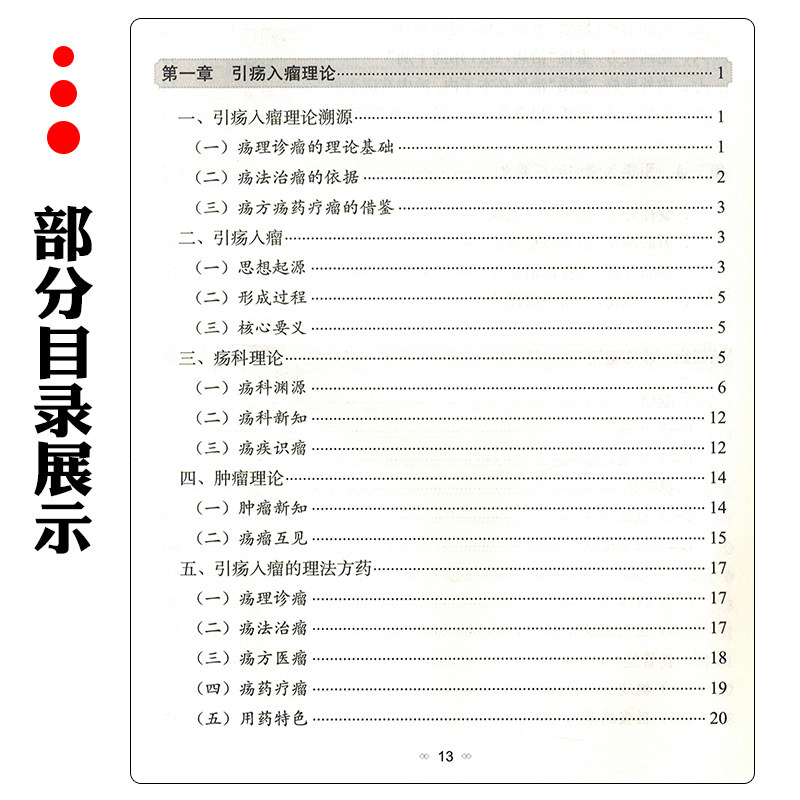 部分目录展示

第一章　引疡入瘤理论……1

一、引疡入瘤理论溯源……1
（一）疡理诊瘤的理论基础……1
（二）疡法治瘤的依据……2
（三）疡方疡药疗瘤的借鉴……3
二、引疡入瘤……3
（一）思想起源……3
（二）形成过程……5
（三）核心要义……5
三、疡科理论……5
（一）疡科渊源……6
（二）疡科新知……12
（三）疡疾识瘤……12
四、肿瘤理论……14
（一）肿瘤新知……14
（二）疡瘤互见……15
五、引疡入瘤的理法方药……17
（一）疡理诊瘤……17
（二）疡法治瘤……17
（三）疡方医瘤……18
（四）疡药疗瘤……19
（五）用药特色……20

13